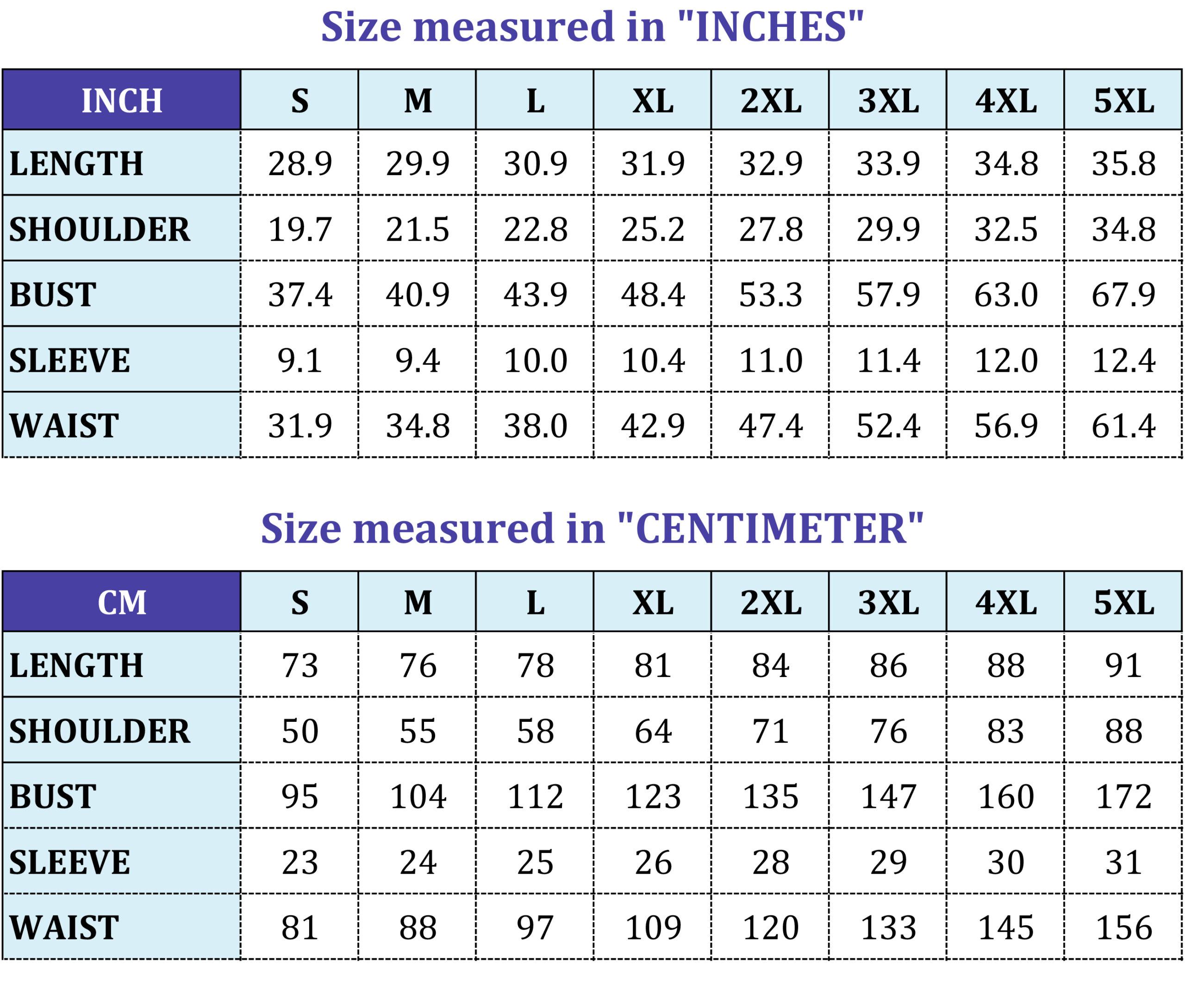 Size measured in "INCHES"

| INCH | S | M | L | XL | 2XL | 3XL | 4XL | 5XL |
|---|---|---|---|---|---|---|---|---|
| LENGTH | 28.9 | 29.9 | 30.9 | 31.9 | 32.9 | 33.9 | 34.8 | 35.8 |
| SHOULDER | 19.7 | 21.5 | 22.8 | 25.2 | 27.8 | 29.9 | 32.5 | 34.8 |
| BUST | 37.4 | 40.9 | 43.9 | 48.4 | 53.3 | 57.9 | 63.0 | 67.9 |
| SLEEVE | 9.1 | 9.4 | 10.0 | 10.4 | 11.0 | 11.4 | 12.0 | 12.4 |
| WAIST | 31.9 | 34.8 | 38.0 | 42.9 | 47.4 | 52.4 | 56.9 | 61.4 |

Size measured in "CENTIMETER"

| CM | S | M | L | XL | 2XL | 3XL | 4XL | 5XL |
|---|---|---|---|---|---|---|---|---|
| LENGTH | 73 | 76 | 78 | 81 | 84 | 86 | 88 | 91 |
| SHOULDER | 50 | 55 | 58 | 64 | 71 | 76 | 83 | 88 |
| BUST | 95 | 104 | 112 | 123 | 135 | 147 | 160 | 172 |
| SLEEVE | 23 | 24 | 25 | 26 | 28 | 29 | 30 | 31 |
| WAIST | 81 | 88 | 97 | 109 | 120 | 133 | 145 | 156 |